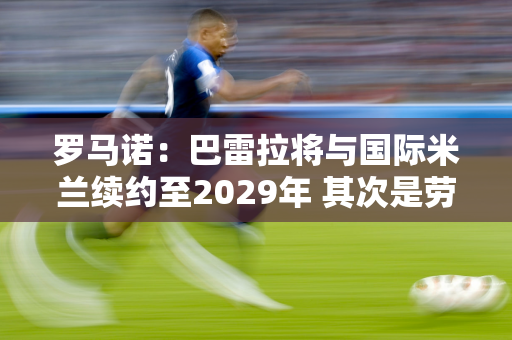 罗马诺：巴雷拉将与国际米兰续约至2029年 其次是劳